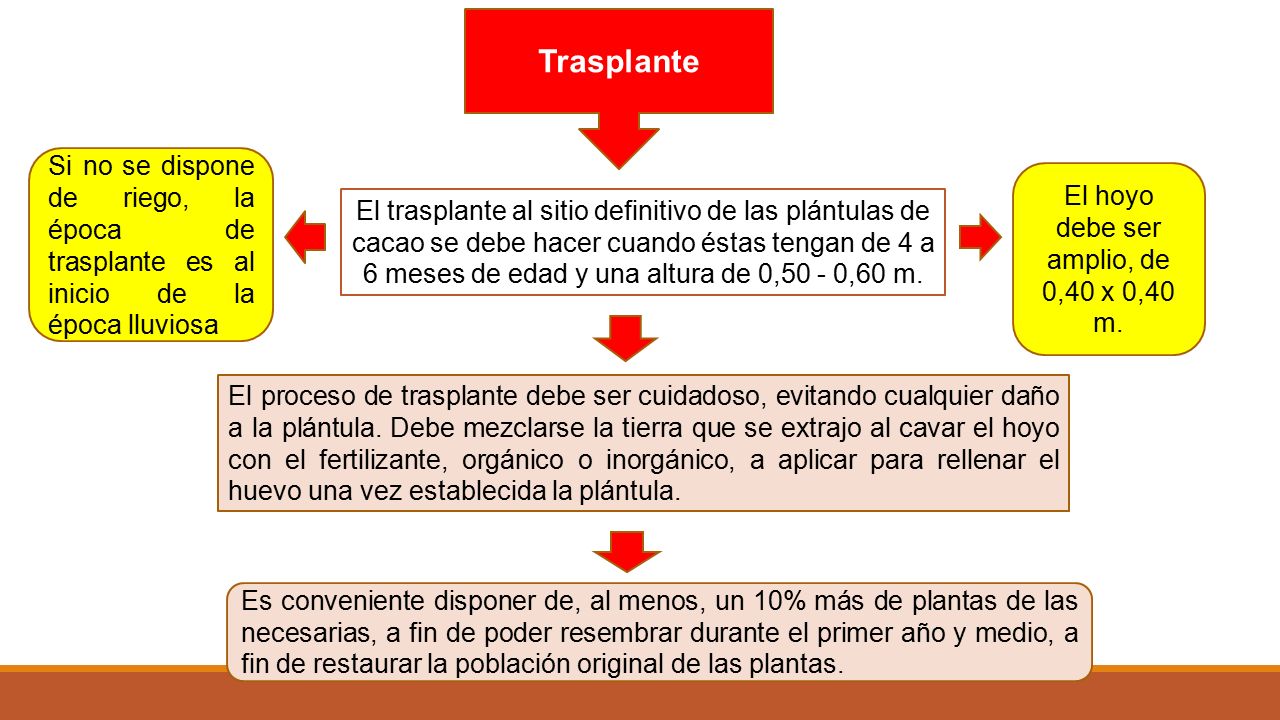 Trasplante

Si no se dispone de riego, la época de trasplante es al inicio de la época lluviosa

El trasplante al sitio definitivo de las plántulas de cacao se debe hacer cuando éstas tengan de 4 a 6 meses de edad y una altura de 0,50 - 0,60 m.

El hoyo debe ser amplio, de 0,40 x 0,40 m.

El proceso de trasplante debe ser cuidadoso, evitando cualquier daño a la plántula. Debe mezclarse la tierra que se extrajo al cavar el hoyo con el fertilizante, orgánico o inorgánico, a aplicar para rellenar el huevo una vez establecida la plántula.

Es conveniente disponer de, al menos, un 10% más de plantas de las necesarias, a fin de poder resembrar durante el primer año y medio, a fin de restaurar la población original de las plantas.